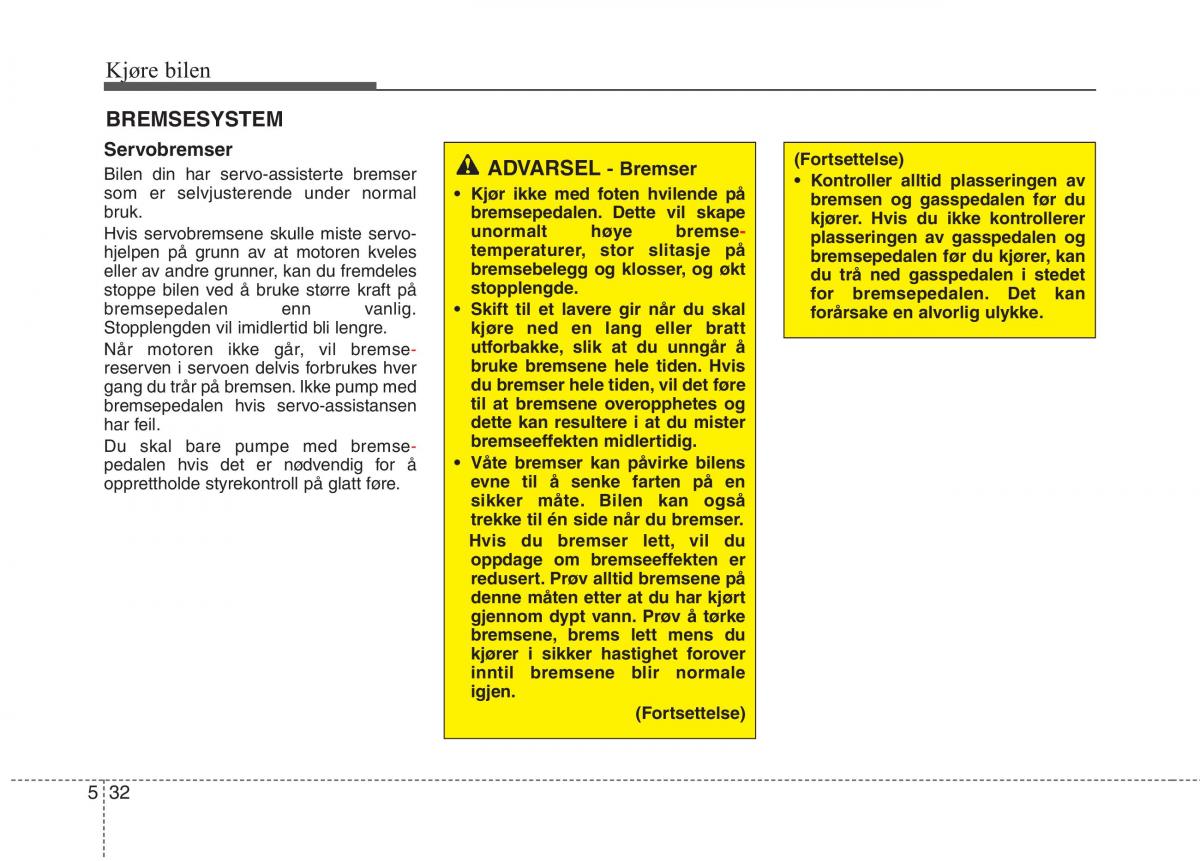 Kjøre bilen

BREMSESYSTEM

Servobremser

Bilen din har servo-assisterte bremser som er selvjusterende under normal bruk.

Hvis servobremsene skulle miste servohjelpen på grunn av at motoren kveles eller av andre grunner, kan du fremdeles stoppe bilen ved å bruke større kraft på bremsepedalen enn vanlig. Stopplengden vil imidlertid bli lengre.

Når motoren ikke går, vil bremsereserven i servoen delvis forbrukes hver gang du trår på bremsen. Ikke pump med bremsepedalen hvis servo-assistansen har feil.

Du skal bare pumpe med bremsepedalen hvis det er nødvendig for å opprettholde styrekontroll på glatt føre.

ADVARSEL - Bremser

• Kjør ikke med foten hvilende på bremsepedalen. Dette vil skape unormalt høye bremsetemperaturer, stor slitasje på bremsebelegg og klosser, og økt stopplengde.

• Skift til et lavere gir når du skal kjøre ned en lang eller bratt utforbakke, slik at du unngår å bruke bremsene hele tiden. Hvis du bremser hele tiden, vil det føre til at bremsene overopphetes og dette kan resultere i at du mister bremseeffekten midlertidig.

• Våte bremser kan påvirke bilens evne til å senke farten på en sikker måte. Bilen kan også trekke til én side når du bremser. Hvis du bremser lett, vil du oppdage om bremseeffekten er redusert. Prøv alltid bremsene på denne måten etter at du har kjørt gjennom dypt vann. Prøv å tørke bremsene, brems lett mens du kjører i sikker hastighet forover inntil bremsene blir normale igjen.

(Fortsettelse)

(Fortsettelse)

• Kontroller alltid plasseringen av bremsen og gasspedalen før du kjører. Hvis du ikke kontrollerer plasseringen av gasspedalen og bremsepedalen før du kjører, kan du trå ned gasspedalen i stedet for bremsepedalen. Det kan forårsake en alvorlig ulykke.

5 32